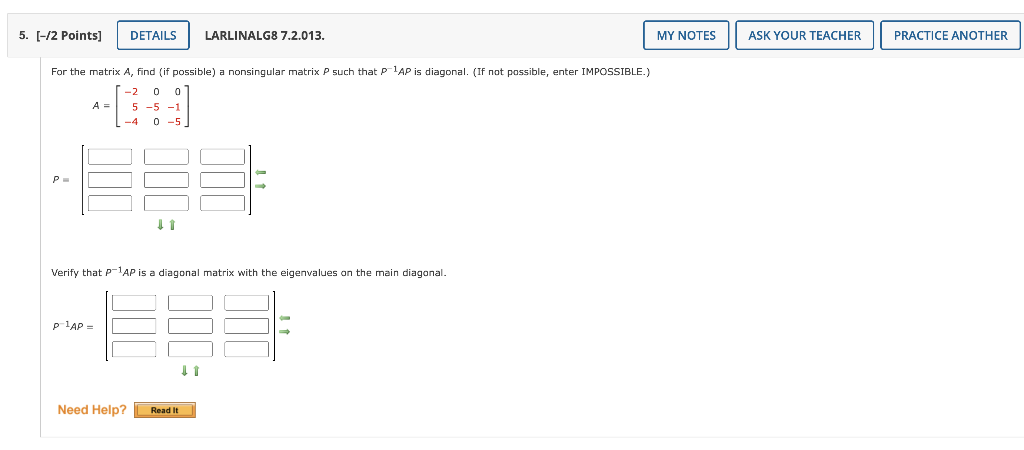 5. [-/2 Points] DETAILS LARLINALG8 7.2.013. MY NOTES ASK YOUR TEACHER PRACTICE ANOTHER

For the matrix $A$, find (if possible) a nonsingular matrix $P$ such that $P^{-1}AP$ is diagonal. (If not possible, enter IMPOSSIBLE.)

$A = \begin{bmatrix} -2 & 0 & 0 \\ 5 & -5 & -1 \\ -4 & 0 & -5 \end{bmatrix}$

$P =$

Verify that $P^{-1}AP$ is a diagonal matrix with the eigenvalues on the main diagonal.

$P^{-1}AP =$

Need Help? Read It